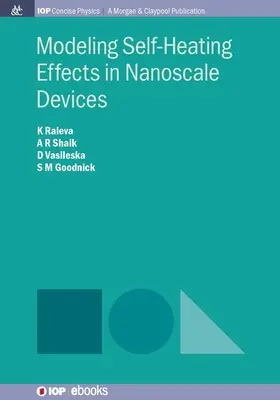 M&C

IOP Concise Physics | A Morgan & Claypool Publication

Modeling Self-Heating Effects in Nanoscale Devices

K Raleva
A R Shaik
D Vasileska
S M Goodnick

IOP | ebooks